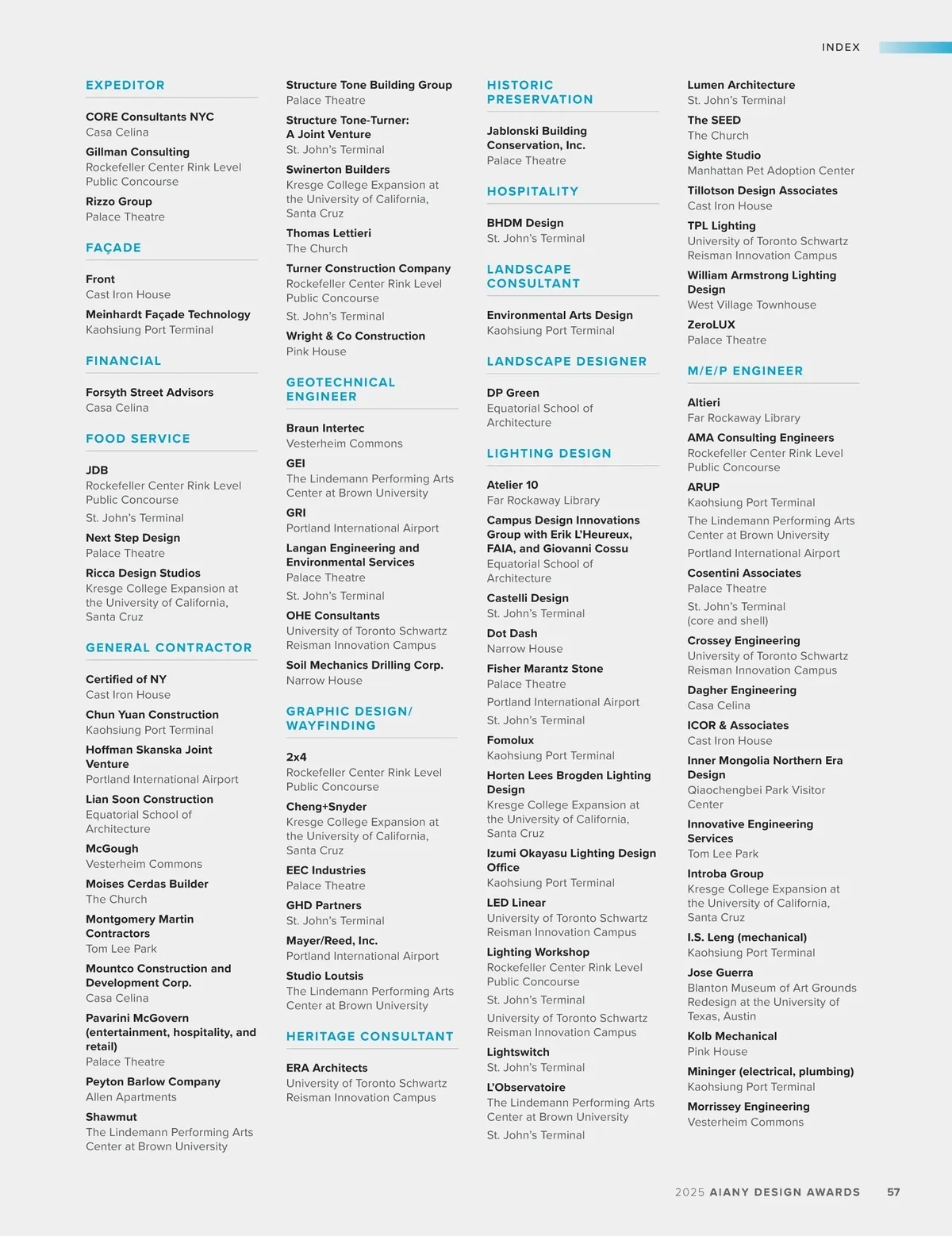 INDEX

EXPEDITOR

CORE Consultants NYC
Casa Celina

Gillman Consulting
Rockefeller Center Rink Level Public Concourse

Rizzo Group
Palace Theatre

FAÇADE

Front
Cast Iron House

Meinhardt Façade Technology
Kaohsiung Port Terminal

FINANCIAL

Forsyth Street Advisors
Casa Celina

FOOD SERVICE

JDB
Rockefeller Center Rink Level Public Concourse
St. John's Terminal

Next Step Design
Palace Theatre

Ricca Design Studios
Kresge College Expansion at the University of California, Santa Cruz

GENERAL CONTRACTOR

Certified of NY
Cast Iron House

Chun Yuan Construction
Kaohsiung Port Terminal

Hoffman Skanska Joint Venture
Portland International Airport

Lian Soon Construction
Equatorial School of Architecture

McGough
Vesterheim Commons

Moises Cerdas Builder
The Church

Montgomery Martin Contractors
Tom Lee Park

Mountco Construction and Development Corp.
Casa Celina

Pavarini McGovern (entertainment, hospitality, and retail)
Palace Theatre

Peyton Barlow Company
Allen Apartments

Shawmut
The Lindemann Performing Arts Center at Brown University

Structure Tone Building Group
Palace Theatre

Structure Tone-Turner: A Joint Venture
St. John's Terminal

Swinerton Builders
Kresge College Expansion at the University of California, Santa Cruz

Thomas Lettieri
The Church

Turner Construction Company
Rockefeller Center Rink Level Public Concourse
St. John's Terminal

Wright & Co Construction
Pink House

GEOTECHNICAL ENGINEER

Braun Intertec
Vesterheim Commons

GEI
The Lindemann Performing Arts Center at Brown University

GRI
Portland International Airport

Langan Engineering and Environmental Services
Palace Theatre
St. John's Terminal

OHE Consultants
University of Toronto Schwartz Reisman Innovation Campus

Soil Mechanics Drilling Corp.
Narrow House

GRAPHIC DESIGN/ WAYFINDING

2x4
Rockefeller Center Rink Level Public Concourse

Cheng+Snyder
Kresge College Expansion at the University of California, Santa Cruz

EEC Industries
Palace Theatre

GHD Partners
St. John's Terminal

Mayer/Reed, Inc.
Portland International Airport

Studio Loutsis
The Lindemann Performing Arts Center at Brown University

HERITAGE CONSULTANT

ERA Architects
University of Toronto Schwartz Reisman Innovation Campus

HISTORIC PRESERVATION

Jablonski Building Conservation, Inc.
Palace Theatre

HOSPITALITY

BHDM Design
St. John's Terminal

LANDSCAPE CONSULTANT

Environmental Arts Design
Kaohsiung Port Terminal

LANDSCAPE DESIGNER

DP Green
Equatorial School of Architecture

LIGHTING DESIGN

Atelier 10
Far Rockaway Library

Campus Design Innovations Group with Erik L'Heureux, FAIA, and Giovanni Cossu
Equatorial School of Architecture

Castelli Design
St. John's Terminal

Dot Dash
Narrow House

Fisher Marantz Stone
Palace Theatre
Portland International Airport
St. John's Terminal

Fomolux
Kaohsiung Port Terminal

Horten Lees Brogden Lighting Design
Kresge College Expansion at the University of California, Santa Cruz

Izumi Okayasu Lighting Design Office
Kaohsiung Port Terminal

LED Linear
University of Toronto Schwartz Reisman Innovation Campus

Lighting Workshop
Rockefeller Center Rink Level Public Concourse
St. John's Terminal
University of Toronto Schwartz Reisman Innovation Campus

Lightswitch
St. John's Terminal

L'Observatoire
The Lindemann Performing Arts Center at Brown University
St. John's Terminal

Lumen Architecture
St. John's Terminal

The SEED
The Church

Sighte Studio
Manhattan Pet Adoption Center

Tillotson Design Associates
Cast Iron House

TPL Lighting
University of Toronto Schwartz Reisman Innovation Campus

William Armstrong Lighting Design
West Village Townhouse

ZeroLUX
Palace Theatre

M/E/P ENGINEER

Altieri
Far Rockaway Library

AMA Consulting Engineers
Rockefeller Center Rink Level Public Concourse

ARUP
Kaohsiung Port Terminal
The Lindemann Performing Arts Center at Brown University
Portland International Airport

Cosentini Associates
Palace Theatre
St. John's Terminal (core and shell)

Crossey Engineering
University of Toronto Schwartz Reisman Innovation Campus

Dagher Engineering
Casa Celina

ICOR & Associates
Cast Iron House

Inner Mongolia Northern Era Design
Qiaochengbei Park Visitor Center

Innovative Engineering Services
Tom Lee Park

Introba Group
Kresge College Expansion at the University of California, Santa Cruz

I.S. Leng (mechanical)
Kaohsiung Port Terminal

Jose Guerra
Blanton Museum of Art Grounds Redesign at the University of Texas, Austin

Kolb Mechanical
Pink House

Mininger (electrical, plumbing)
Kaohsiung Port Terminal

Morrissey Engineering
Vesterheim Commons

2025 AIANY DESIGN AWARDS 57